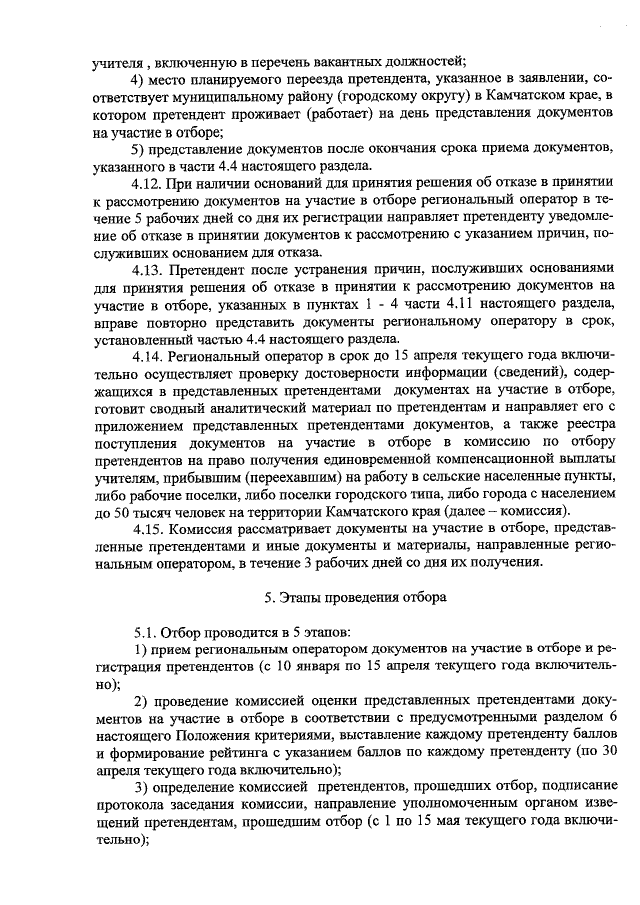 учителя , включенную в перечень вакантных должностей;

4) место планируемого переезда претендента, указанное в заявлении, соответствует муниципальному району (городскому округу) в Камчатском крае, в котором претендент проживает (работает) на день представления документов на участие в отборе;

5) представление документов после окончания срока приема документов, указанного в части 4.4 настоящего раздела.

4.12. При наличии оснований для принятия решения об отказе в принятии к рассмотрению документов на участие в отборе региональный оператор в течение 5 рабочих дней со дня их регистрации направляет претенденту уведомление об отказе в принятии документов к рассмотрению с указанием причин, послуживших основанием для отказа.

4.13. Претендент после устранения причин, послуживших основаниями для принятия решения об отказе в принятии к рассмотрению документов на участие в отборе, указанных в пунктах 1 - 4 части 4.11 настоящего раздела, вправе повторно представить документы региональному оператору в срок, установленный частью 4.4 настоящего раздела.

4.14. Региональный оператор в срок до 15 апреля текущего года включительно осуществляет проверку достоверности информации (сведений), содержащихся в представленных претендентами документах на участие в отборе, готовит сводный аналитический материал по претендентам и направляет его с приложением представленных претендентами документов, а также реестра поступления документов на участие в отборе в комиссию по отбору претендентов на право получения единовременной компенсационной выплаты учителям, прибывшим (переехавшим) на работу в сельские населенные пункты, либо рабочие поселки, либо поселки городского типа, либо города с населением до 50 тысяч человек на территории Камчатского края (далее – комиссия).

4.15. Комиссия рассматривает документы на участие в отборе, представленные претендентами и иные документы и материалы, направленные региональным оператором, в течение 3 рабочих дней со дня их получения.

5. Этапы проведения отбора

5.1. Отбор проводится в 5 этапов:

1) прием региональным оператором документов на участие в отборе и регистрация претендентов (с 10 января по 15 апреля текущего года включительно);

2) проведение комиссией оценки представленных претендентами документов на участие в отборе в соответствии с предусмотренными разделом 6 настоящего Положения критериями, выставление каждому претенденту баллов и формирование рейтинга с указанием баллов по каждому претенденту (по 30 апреля текущего года включительно);

3) определение комиссией претендентов, прошедших отбор, подписание протокола заседания комиссии, направление уполномоченным органом извещений претендентам, прошедшим отбор (с 1 по 15 мая текущего года включительно);